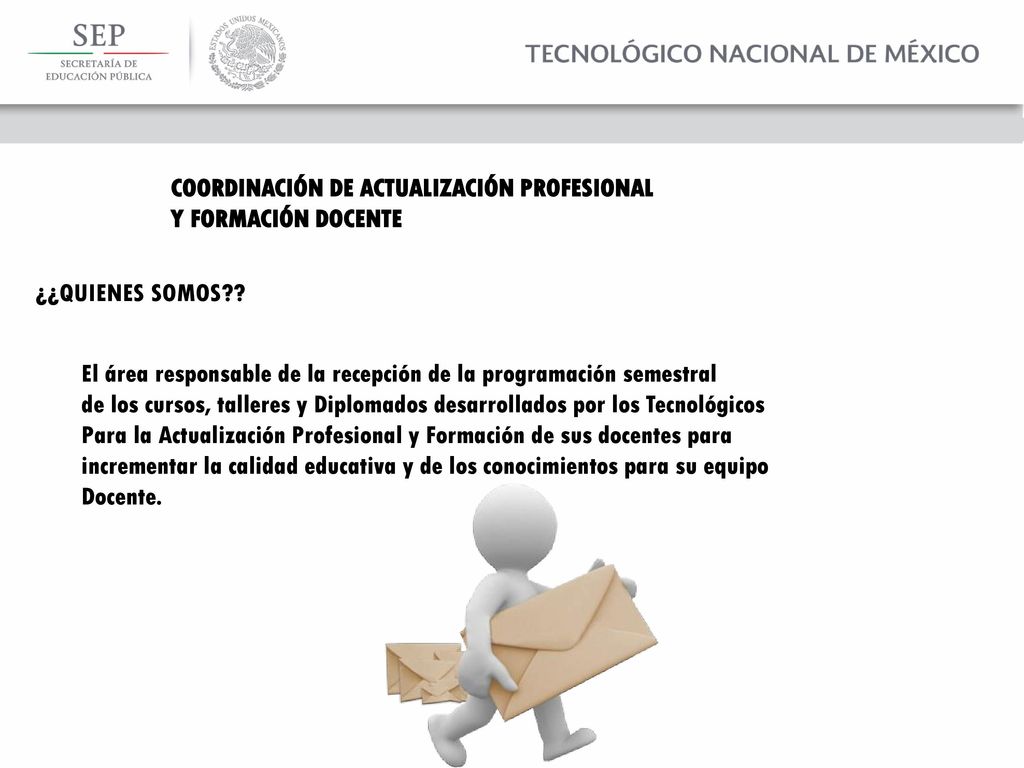 SEP
SECRETARÍA DE EDUCACIÓN PÚBLICA

ESTADOS UNIDOS MEXICANOS

TECNOLÓGICO NACIONAL DE MÉXICO

COORDINACIÓN DE ACTUALIZACIÓN PROFESIONAL Y FORMACIÓN DOCENTE

¿¿QUIENES SOMOS??

El área responsable de la recepción de la programación semestral de los cursos, talleres y Diplomados desarrollados por los Tecnológicos Para la Actualización Profesional y Formación de sus docentes para incrementar la calidad educativa y de los conocimientos para su equipo Docente.